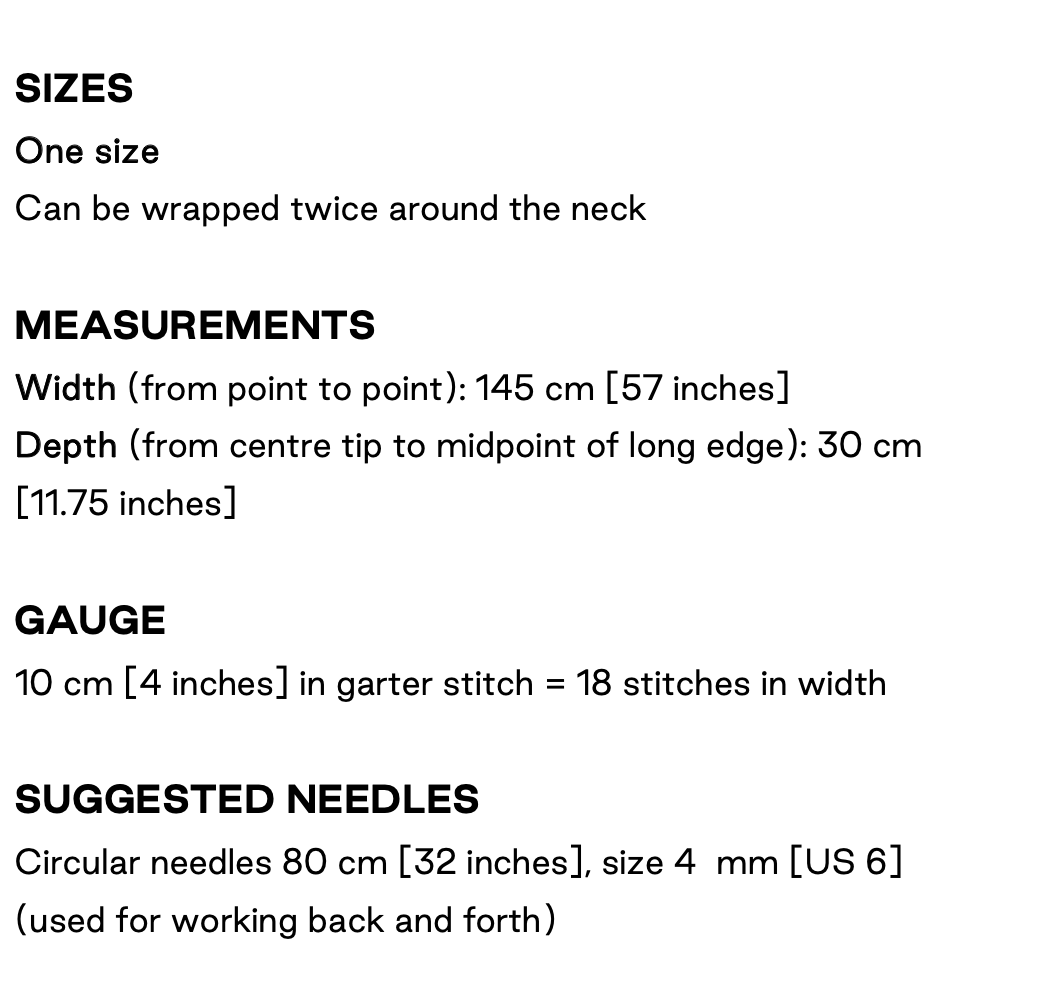 SIZES
One size
Can be wrapped twice around the neck

MEASUREMENTS
Width (from point to point): 145 cm [57 inches]
Depth (from centre tip to midpoint of long edge): 30 cm [11.75 inches]

GAUGE
10 cm [4 inches] in garter stitch = 18 stitches in width

SUGGESTED NEEDLES
Circular needles 80 cm [32 inches], size 4 mm [US 6]
(used for working back and forth)